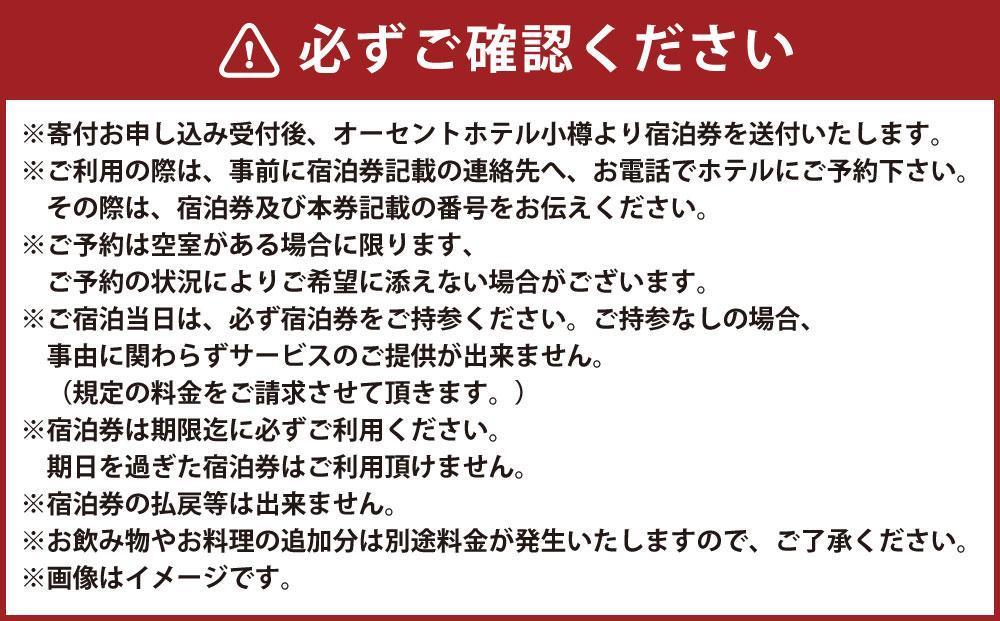 必ずご確認ください

※寄付お申し込み受付後、オーセントホテル小樽より宿泊券を送付いたします。
※ご利用の際は、事前に宿泊券記載の連絡先へ、お電話でホテルにご予約下さい。
その際は、宿泊券及び本券記載の番号をお伝えください。
※ご予約は空室がある場合に限ります、
ご予約の状況によりご希望に添えない場合がございます。
※ご宿泊当日は、必ず宿泊券をご持参ください。ご持参なしの場合、
事由に関わらずサービスのご提供が出来ません。
（規定の料金をご請求させて頂きます。）
※宿泊券は期限迄に必ずご利用ください。
期日を過ぎた宿泊券はご利用頂けません。
※宿泊券の払戻等は出来ません。
※お飲み物やお料理の追加分は別途料金が発生いたしますので、ご了承ください。
※画像はイメージです。